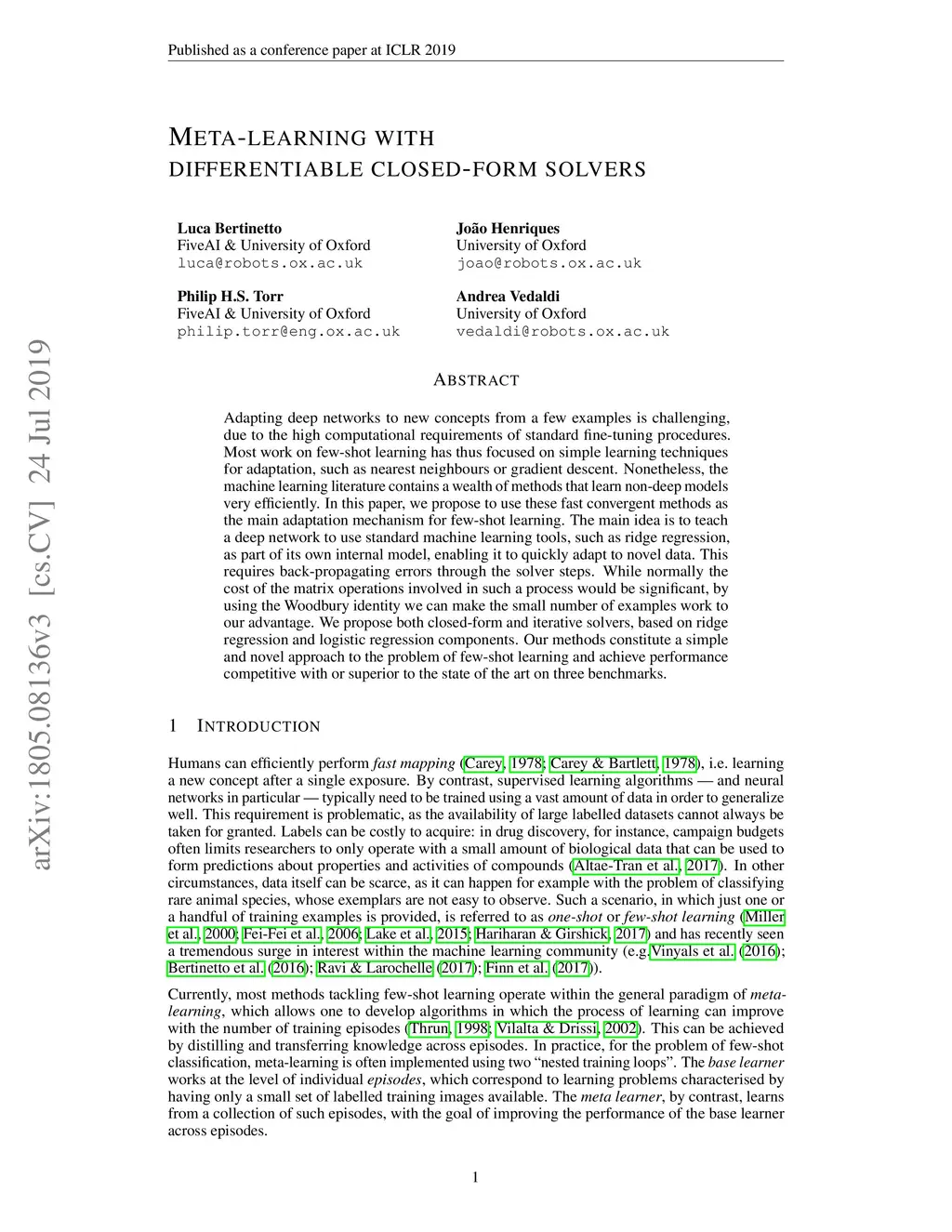 Published as a conference paper at ICLR 2019

META-LEARNING WITH DIFFERENTIABLE CLOSED-FORM SOLVERS

Luca Bertinetto
FiveAI & University of Oxford
luca@robots.ox.ac.uk

João Henriques
University of Oxford
joao@robots.ox.ac.uk

Philip H.S. Torr
FiveAI & University of Oxford
philip.torr@eng.ox.ac.uk

Andrea Vedaldi
University of Oxford
vedaldi@robots.ox.ac.uk

arXiv:1805.08136v3 [cs.CV] 24 Jul 2019

ABSTRACT

Adapting deep networks to new concepts from a few examples is challenging, due to the high computational requirements of standard fine-tuning procedures. Most work on few-shot learning has thus focused on simple learning techniques for adaptation, such as nearest neighbours or gradient descent. Nonetheless, the machine learning literature contains a wealth of methods that learn non-deep models very efficiently. In this paper, we propose to use these fast convergent methods as the main adaptation mechanism for few-shot learning. The main idea is to teach a deep network to use standard machine learning tools, such as ridge regression, as part of its own internal model, enabling it to quickly adapt to novel data. This requires back-propagating errors through the solver steps. While normally the cost of the matrix operations involved in such a process would be significant, by using the Woodbury identity we can make the small number of examples work to our advantage. We propose both closed-form and iterative solvers, based on ridge regression and logistic regression components. Our methods constitute a simple and novel approach to the problem of few-shot learning and achieve performance competitive with or superior to the state of the art on three benchmarks.

1 INTRODUCTION

Humans can efficiently perform fast mapping (Carey, 1978; Carey & Bartlett, 1978), i.e. learning a new concept after a single exposure. By contrast, supervised learning algorithms — and neural networks in particular — typically need to be trained using a vast amount of data in order to generalize well. This requirement is problematic, as the availability of large labelled datasets cannot always be taken for granted. Labels can be costly to acquire: in drug discovery, for instance, campaign budgets often limits researchers to only operate with a small amount of biological data that can be used to form predictions about properties and activities of compounds (Altae-Tran et al., 2017). In other circumstances, data itself can be scarce, as it can happen for example with the problem of classifying rare animal species, whose exemplars are not easy to observe. Such a scenario, in which just one or a handful of training examples is provided, is referred to as one-shot or few-shot learning (Miller et al., 2000; Fei-Fei et al., 2006; Lake et al., 2015; Hariharan & Girshick, 2017) and has recently seen a tremendous surge in interest within the machine learning community (e.g.Vinyals et al. (2016); Bertinetto et al. (2016); Ravi & Larochelle (2017); Finn et al. (2017)).

Currently, most methods tackling few-shot learning operate within the general paradigm of meta-learning, which allows one to develop algorithms in which the process of learning can improve with the number of training episodes (Thrun, 1998; Vilalta & Drissi, 2002). This can be achieved by distilling and transferring knowledge across episodes. In practice, for the problem of few-shot classification, meta-learning is often implemented using two “nested training loops”. The base learner works at the level of individual episodes, which correspond to learning problems characterised by having only a small set of labelled training images available. The meta learner, by contrast, learns from a collection of such episodes, with the goal of improving the performance of the base learner across episodes.

1